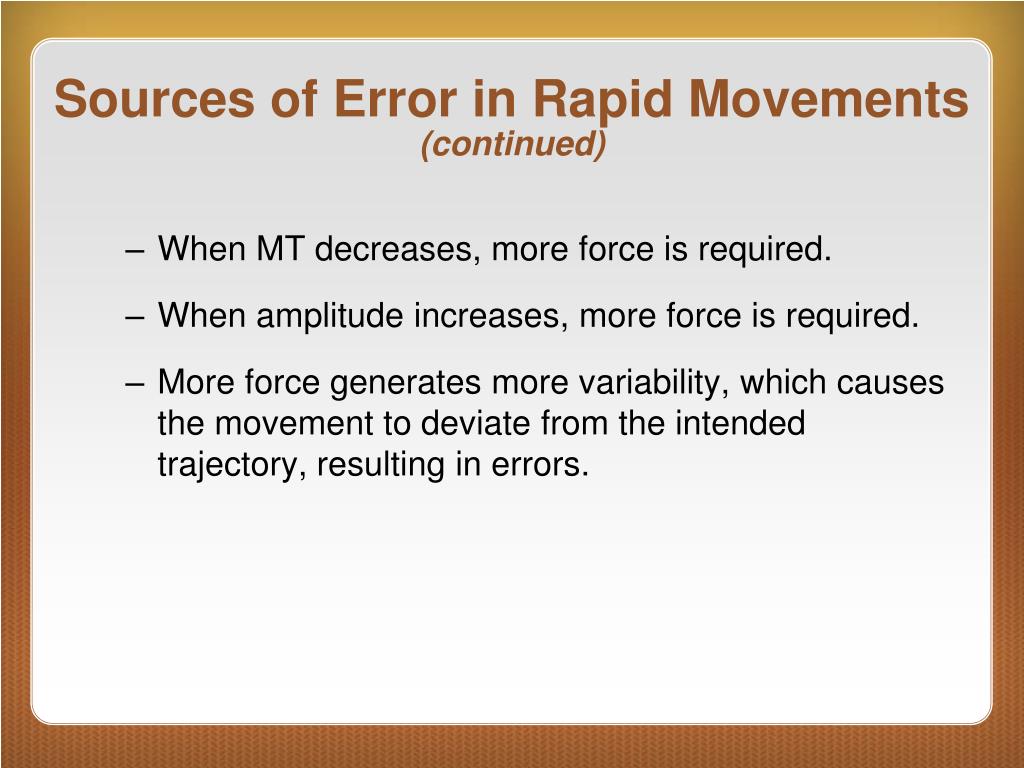 Sources of Error in Rapid Movements
(continued)

– When MT decreases, more force is required.

– When amplitude increases, more force is required.

– More force generates more variability, which causes the movement to deviate from the intended trajectory, resulting in errors.